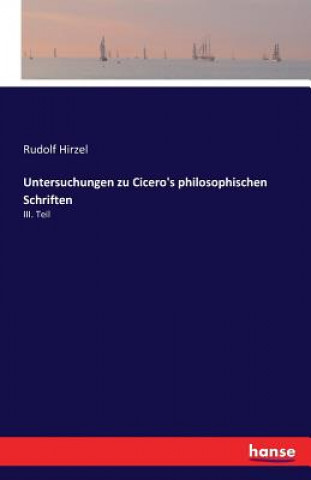 Rudolf Hirzel

Untersuchungen zu Cicero's philosophischen Schriften

III. Teil

hanse